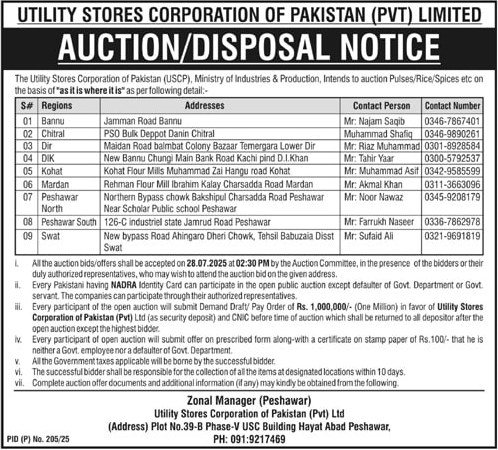 UTILITY STORES CORPORATION OF PAKISTAN (PVT) LIMITED

AUCTION/DISPOSAL NOTICE

The Utility Stores Corporation of Pakistan (USCP), Ministry of Industries & Production, Intends to auction Pulses/Rice/Spices etc on the basis of "as it is where it is" as per following detail:-

| S# | Regions | Addresses | Contact Person | Contact Number |
|---|---|---|---|---|
| 01 | Bannu | Jamman Road Bannu | Mr: Najam Saqib | 0346-7867401 |
| 02 | Chitral | PSO Bulk Deppot Danin Chitral | Muhammad Shafiq | 0346-9890261 |
| 03 | Dir | Maidan Road balmbat Colony Bazaar Temergara Lower Dir | Mr: Riaz Muhammad | 0301-8928584 |
| 04 | DIK | New Bannu Chungi Main Bank Road Kachi pind D.I.Khan | Mr: Tahir Yaar | 0300-5792537 |
| 05 | Kohat | Kohat Flour Mills Muhammad Zai Hangu road Kohat | Mr: Muhammad Asif | 0342-9585599 |
| 06 | Mardan | Rehman Flour Mill Ibrahim Kalay Charsadda Road Mardan | Mr: Akmal Khan | 0311-3663096 |
| 07 | Peshawar North | Northern Bypass chowk Bakshipul Charsadda Road Peshawar Near Scholar Public school Peshawar | Mr: Noor Nawaz | 0345-9208179 |
| 08 | Peshawar South | 126-C industriel state Jamrud Road Peshawar | Mr: Farrukh Naseer | 0336-7862978 |
| 09 | Swat | New bypass Road Ahingaro Dheri Chowk, Tehsil Babuzaia Disst Swat | Mr: Sufaid Ali | 0321-9691819 |

i. All the auction bids/offers shall be accepted on 28.07.2025 at 02:30 PM by the Auction Committee, in the presence of the bidders or their duly authorized representatives, who may wish to attend the auction bid on the given address.
ii. Every Pakistani having NADRA Identity Card can participate in the open public auction except defaulter of Govt. Department or Govt. servant. The companies can participate through their authorized representatives.
iii. Every participant of the open auction will submit Demand Draft/ Pay Order of Rs. 1,000,000/- (One Million) in favor of Utility Stores Corporation of Pakistan (Pvt) Ltd (as security deposit) and CNIC before time of auction which shall be returned to all depositor after the open auction except the highest bidder.
iv. Every participant of open auction will submit offer on prescribed form along-with a certificate on stamp paper of Rs.100/- that he is neither a Govt. employee nor a defaulter of Govt. Department.
v. All the Government taxes applicable will be borne by the successful bidder.
vi. The successful bidder shall be responsible for the collection of all the items at designated locations within 10 days.
vii. Complete auction offer documents and additional information (if any) may kindly be obtained from the following.

Zonal Manager (Peshawar)
Utility Stores Corporation of Pakistan (Pvt) Ltd
(Address) Plot No.39-B Phase-V USC Building Hayat Abad Peshawar,
PH: 091:9217469

PID (P) No. 205/25